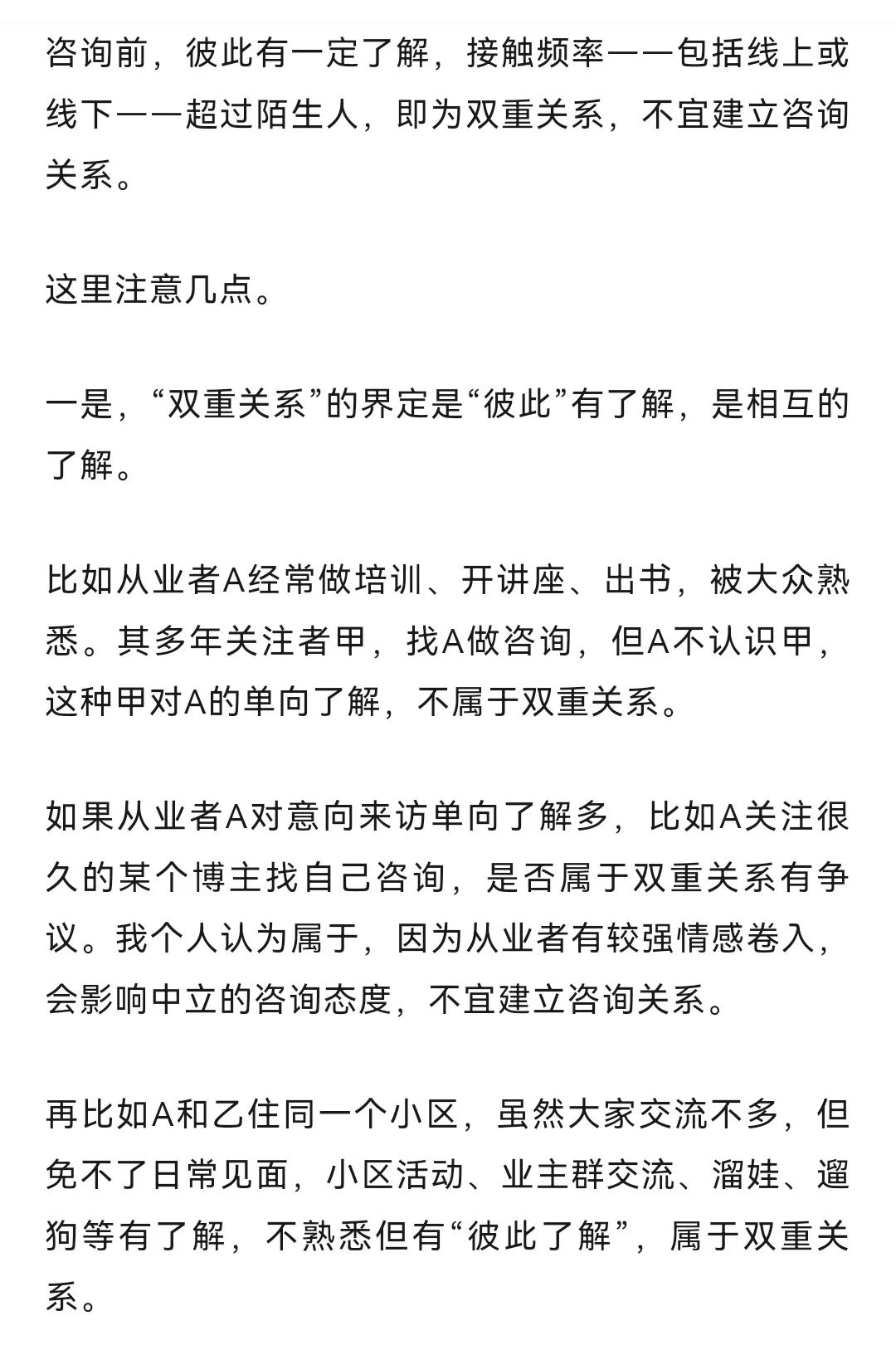 咨询前，彼此有一定了解，接触频率——包括线上或线下——超过陌生人，即为双重关系，不宜建立咨询关系。

这里注意几点。

一是，“双重关系”的界定是“彼此”有了解，是相互的了解。

比如从业者A经常做培训、开讲座、出书，被大众熟悉。其多年关注者甲，找A做咨询，但A不认识甲，这种甲对A的单向了解，不属于双重关系。

如果从业者A对意向来访单向了解多，比如A关注很久的某个博主找自己咨询，是否属于双重关系有争议。我个人认为属于，因为从业者有较强情感卷入，会影响中立的咨询态度，不宜建立咨询关系。

再比如A和乙住同一个小区，虽然大家交流不多，但免不了日常见面，小区活动、业主群交流、溜娃、遛狗等有了解，不熟悉但有“彼此了解”，属于双重关系。